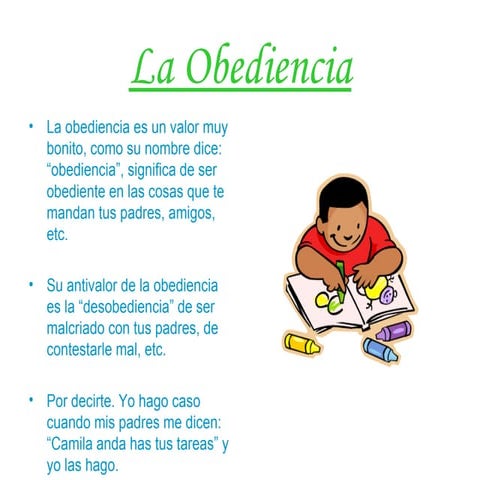 La Obediencia

• La obediencia es un valor muy bonito, como su nombre dice: “obediencia”, significa de ser obediente en las cosas que te mandan tus padres, amigos, etc.

• Su antivalor de la obediencia es la “desobediencia” de ser malcriado con tus padres, de contestarle mal, etc.

• Por decirte. Yo hago caso cuando mis padres me dicen: “Camila anda has tus tareas” y yo las hago.